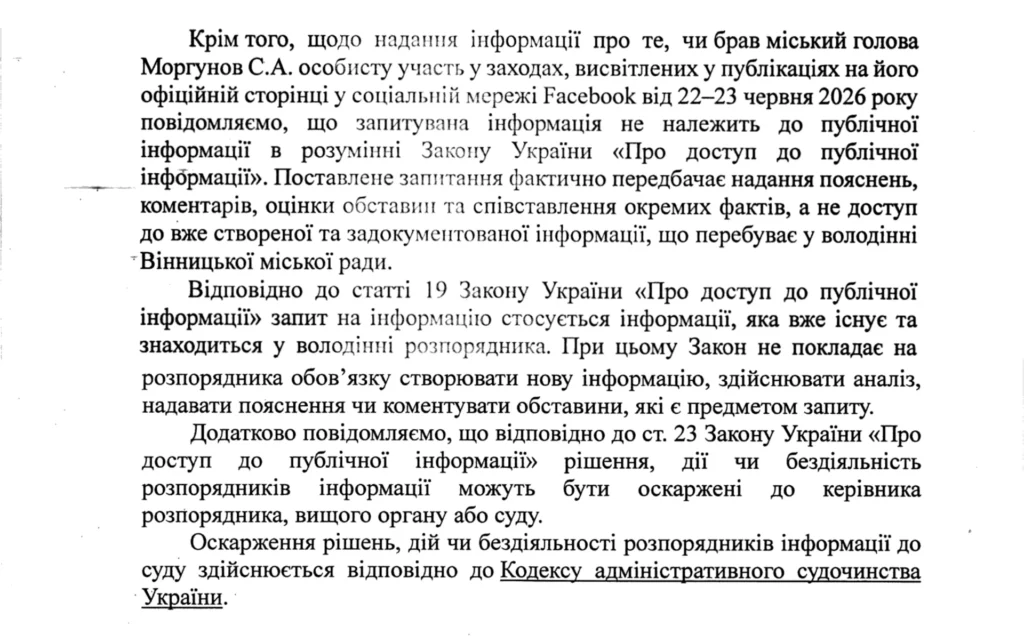 Крім того, щодо надання інформації про те, чи брав міський голова Моргунов С.А. особисту участь у заходах, висвітлених у публікаціях на його офіційній сторінці у соціальній мережі Facebook від 22–23 червня 2026 року повідомляємо, що запитувана інформація не належить до публічної інформації в розумінні Закону України «Про доступ до публічної інформації». Поставлене запитання фактично передбачає надання пояснень, коментарів, оцінки обставин та співставлення окремих фактів, а не доступ до вже створеної та задокументованої інформації, що перебуває у володінні Вінницької міської ради.

Відповідно до статті 19 Закону України «Про доступ до публічної інформації» запит на інформацію стосується інформації, яка вже існує та знаходиться у володінні розпорядника. При цьому Закон не покладає на розпорядника обов'язку створювати нову інформацію, здійснювати аналіз, надавати пояснення чи коментувати обставини, які є предметом запиту.

Додатково повідомляємо, що відповідно до ст. 23 Закону України «Про доступ до публічної інформації» рішення, дії чи бездіяльність розпорядників інформації можуть бути оскаржені до керівника розпорядника, вищого органу або суду.

Оскарження рішень, дій чи бездіяльності розпорядників інформації до суду здійснюється відповідно до Кодексу адміністративного судочинства України.